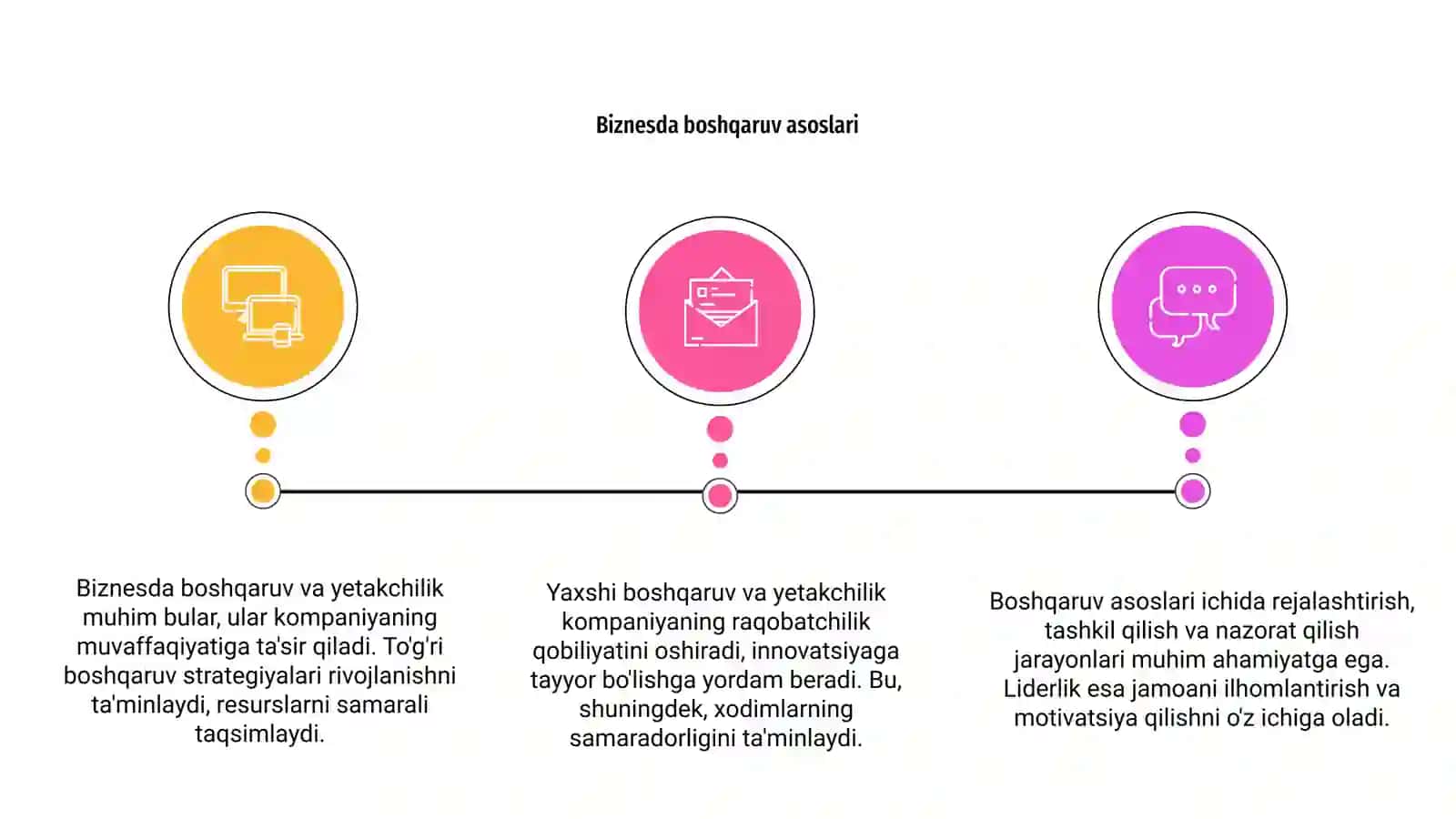 Biznesda boshqaruv asoslari

Biznesda boshqaruv va yetakchilik muhim bular, ular kompaniyaning muvaffaqiyatiga ta'sir qiladi. To'g'ri boshqaruv strategiyalari rivojlanishni ta'minlaydi, resurslarni samarali taqsimlaydi.

Yaxshi boshqaruv va yetakchilik kompaniyaning raqobatchilik qobiliyatini oshiradi, innovatsiyaga tayyor bo'lishga yordam beradi. Bu, shuningdek, xodimlarning samaradorligini ta'minlaydi.

Boshqaruv asoslari ichida rejalashtirish, tashkil qilish va nazorat qilish jarayonlari muhim ahamiyatga ega. Liderlik esa jamoani ilhomlantirish va motivatsiya qilishni o'z ichiga oladi.